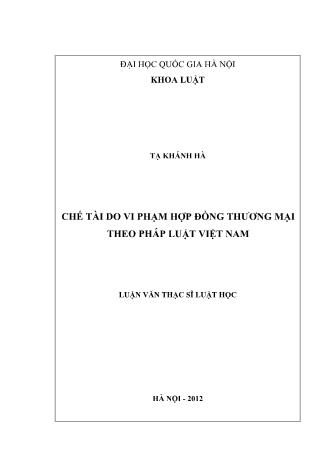 ĐẠI HỌC QUỐC GIA HÀ NỘI
KHOA LUẬT

TẠ KHÁNH HÀ

CHẾ TÀI DO VI PHẠM HỢP ĐỒNG THƯƠNG MẠI THEO PHÁP LUẬT VIỆT NAM

LUẬN VĂN THẠC SĨ LUẬT HỌC

HÀ NỘI - 2012